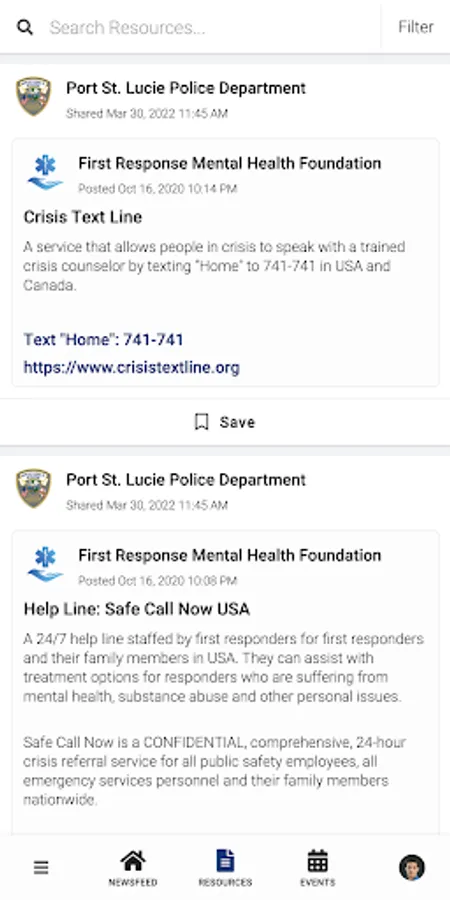 Search Resources...

Filter

Port St. Lucie Police Department

Shared Mar 30, 2022 11:45 AM

First Response Mental Health Foundation

Posted Oct 16, 2020 10:14 PM

Crisis Text Line

A service that allows people in crisis to speak with a trained crisis counselor by texting "Home" to 741-741 in USA and Canada.

Text "Home": 741-741

https://www.crisistextline.org

Save

Port St. Lucie Police Department

Shared Mar 30, 2022 11:45 AM

First Response Mental Health Foundation

Posted Oct 16, 2020 10:08 PM

Help Line: Safe Call Now USA

A 24/7 help line staffed by first responders for first responders and their family members in USA. They can assist with treatment options for responders who are suffering from mental health, substance abuse and other personal issues.

Safe Call Now is a CONFIDENTIAL, comprehensive, 24-hour crisis referral service for all public safety employees, all emergency services personnel and their family members nationwide.

NEWSFEED

RESOURCES

EVENTS